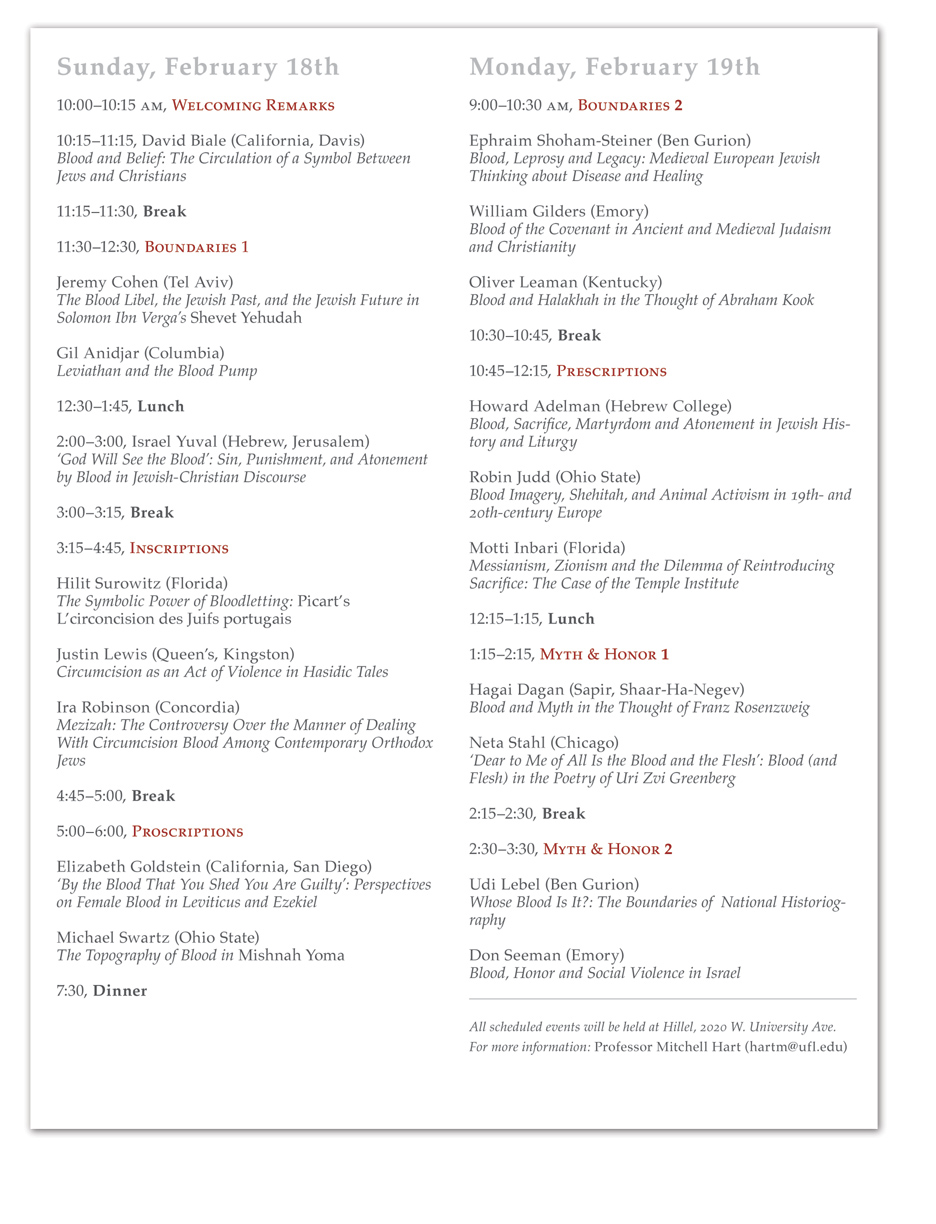 Sunday, February 18th

10:00–10:15 AM, Welcoming Remarks

10:15–11:15, David Biale (California, Davis)
Blood and Belief: The Circulation of a Symbol Between Jews and Christians

11:15–11:30, Break

11:30–12:30, Boundaries 1

Jeremy Cohen (Tel Aviv)
The Blood Libel, the Jewish Past, and the Jewish Future in Solomon Ibn Verga's Shevet Yehudah

Gil Anidjar (Columbia)
Leviathan and the Blood Pump

12:30–1:45, Lunch

2:00–3:00, Israel Yuval (Hebrew, Jerusalem)
'God Will See the Blood': Sin, Punishment, and Atonement by Blood in Jewish-Christian Discourse

3:00–3:15, Break

3:15–4:45, Inscriptions

Hilit Surowitz (Florida)
The Symbolic Power of Bloodletting: Picart's L'circoncision des Juifs portugais

Justin Lewis (Queen's, Kingston)
Circumcision as an Act of Violence in Hasidic Tales

Ira Robinson (Concordia)
Mezizah: The Controversy Over the Manner of Dealing With Circumcision Blood Among Contemporary Orthodox Jews

4:45–5:00, Break

5:00–6:00, Proscriptions

Elizabeth Goldstein (California, San Diego)
'By the Blood That You Shed You Are Guilty': Perspectives on Female Blood in Leviticus and Ezekiel

Michael Swartz (Ohio State)
The Topography of Blood in Mishnah Yoma

7:30, Dinner

Monday, February 19th

9:00–10:30 AM, Boundaries 2

Ephraim Shoham-Steiner (Ben Gurion)
Blood, Leprosy and Legacy: Medieval European Jewish Thinking about Disease and Healing

William Gilders (Emory)
Blood of the Covenant in Ancient and Medieval Judaism and Christianity

Oliver Leaman (Kentucky)
Blood and Halakhah in the Thought of Abraham Kook

10:30–10:45, Break

10:45–12:15, Prescriptions

Howard Adelman (Hebrew College)
Blood, Sacrifice, Martyrdom and Atonement in Jewish History and Liturgy

Robin Judd (Ohio State)
Blood Imagery, Shehitah, and Animal Activism in 19th- and 20th-century Europe

Motti Inbari (Florida)
Messianism, Zionism and the Dilemma of Reintroducing Sacrifice: The Case of the Temple Institute

12:15–1:15, Lunch

1:15–2:15, Myth & Honor 1

Hagai Dagan (Sapir, Shaar-Ha-Negev)
Blood and Myth in the Thought of Franz Rosenzweig

Neta Stahl (Chicago)
'Dear to Me of All Is the Blood and the Flesh': Blood (and Flesh) in the Poetry of Uri Zvi Greenberg

2:15–2:30, Break

2:30–3:30, Myth & Honor 2

Udi Lebel (Ben Gurion)
Whose Blood Is It?: The Boundaries of National Historiography

Don Seeman (Emory)
Blood, Honor and Social Violence in Israel

All scheduled events will be held at Hillel, 2020 W. University Ave.
For more information: Professor Mitchell Hart (hartm@ufl.edu)